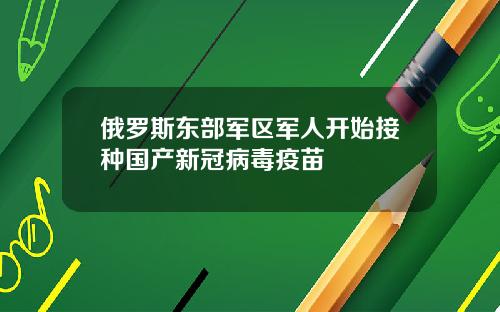 俄罗斯东部军区军人开始接种国产新冠病毒疫苗